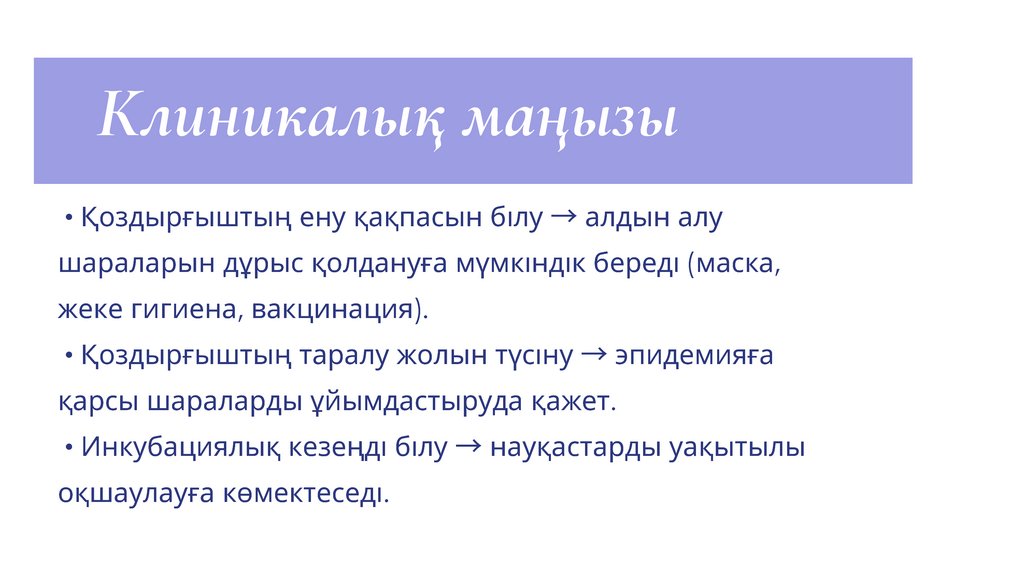 Клиникалық маңызы

• Қоздырғыштың ену қақпасын білу → алдын алу шараларын дұрыс қолдануға мүмкіндік береді (маска, жеке гигиена, вакцинация).

• Қоздырғыштың таралу жолын түсіну → эпидемияға қарсы шараларды ұйымдастыруда қажет.

• Инкубациялық кезеңді білу → науқастарды уақытылы оқшаулауға көмектеседі.